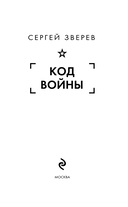 СЕРГЕЙ ЗВЕРЕВ

КОД ВОЙНЫ

МОСКВА